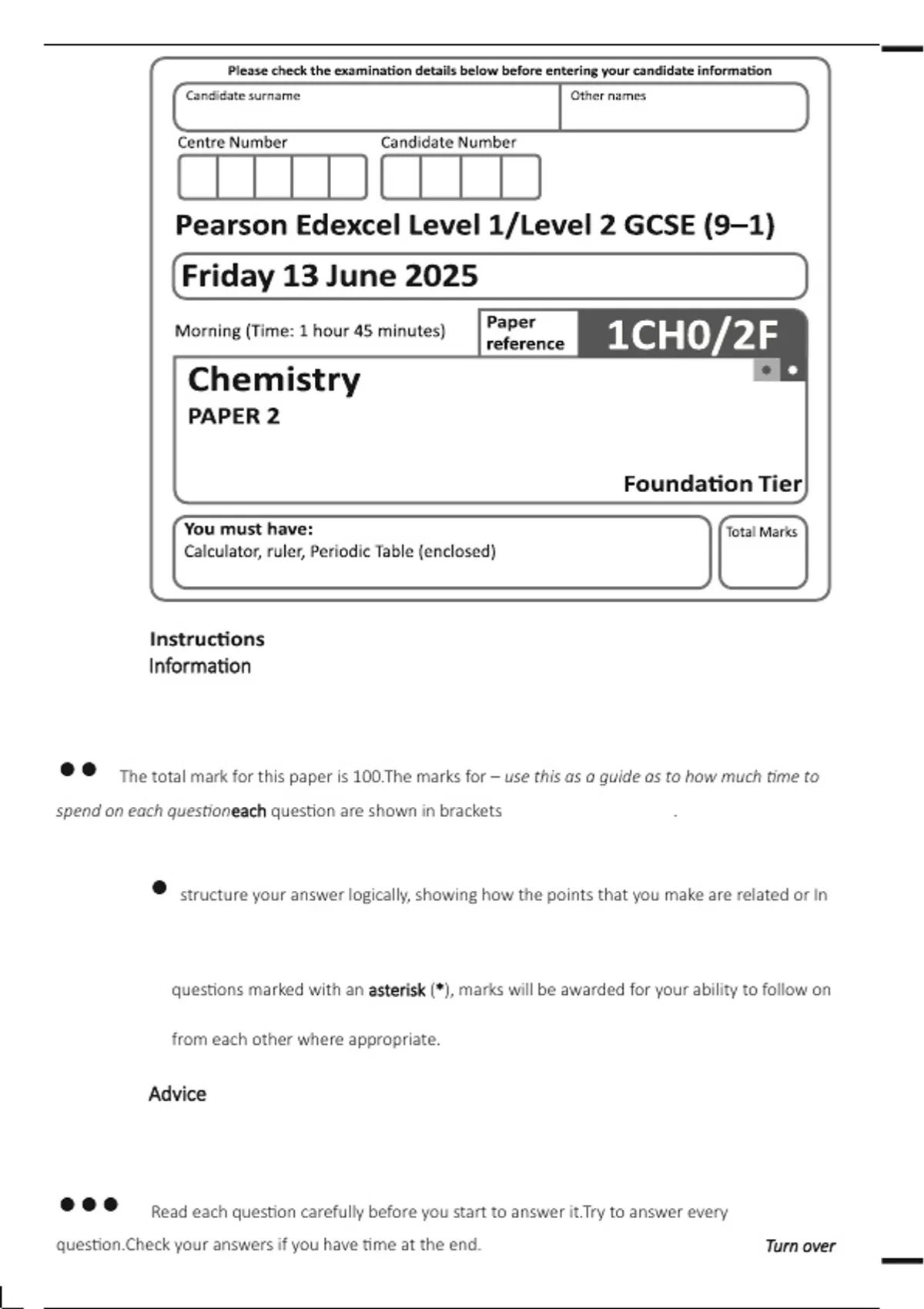 Please check the examination details below before entering your candidate information

Candidate surname

Other names

Centre Number

Candidate Number

Pearson Edexcel Level 1/Level 2 GCSE (9–1)

Friday 13 June 2025

Morning (Time: 1 hour 45 minutes)

Paper reference

1CH0/2F

Chemistry

PAPER 2

Foundation Tier

You must have:
Calculator, ruler, Periodic Table (enclosed)

Total Marks

Instructions
Information

●● The total mark for this paper is 100.The marks for – use this as a guide as to how much time to spend on each questioneach question are shown in brackets .

● structure your answer logically, showing how the points that you make are related or In

questions marked with an asterisk (*), marks will be awarded for your ability to follow on

from each other where appropriate.

Advice

●●● Read each question carefully before you start to answer it.Try to answer every question.Check your answers if you have time at the end.

Turn over